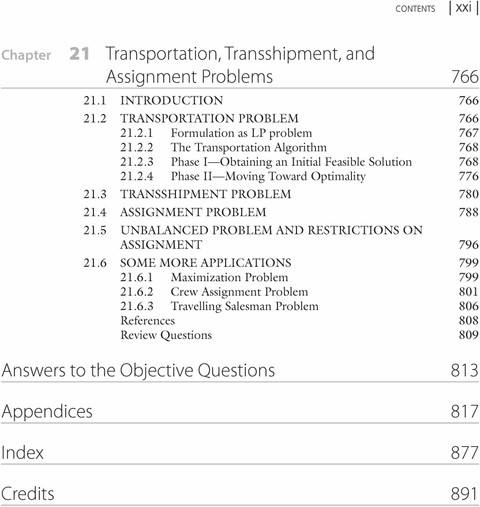 CONTENTS | xxi |

Chapter 21 Transportation, Transshipment, and Assignment Problems 766

21.1 INTRODUCTION 766
21.2 TRANSPORTATION PROBLEM 766
21.2.1 Formulation as LP problem 767
21.2.2 The Transportation Algorithm 768
21.2.3 Phase I—Obtaining an Initial Feasible Solution 768
21.2.4 Phase II—Moving Toward Optimality 776
21.3 TRANSSHIPMENT PROBLEM 780
21.4 ASSIGNMENT PROBLEM 788
21.5 UNBALANCED PROBLEM AND RESTRICTIONS ON ASSIGNMENT 796
21.6 SOME MORE APPLICATIONS 799
21.6.1 Maximization Problem 799
21.6.2 Crew Assignment Problem 801
21.6.3 Travelling Salesman Problem 806
References 808
Review Questions 809

Answers to the Objective Questions 813

Appendices 817

Index 877

Credits 891